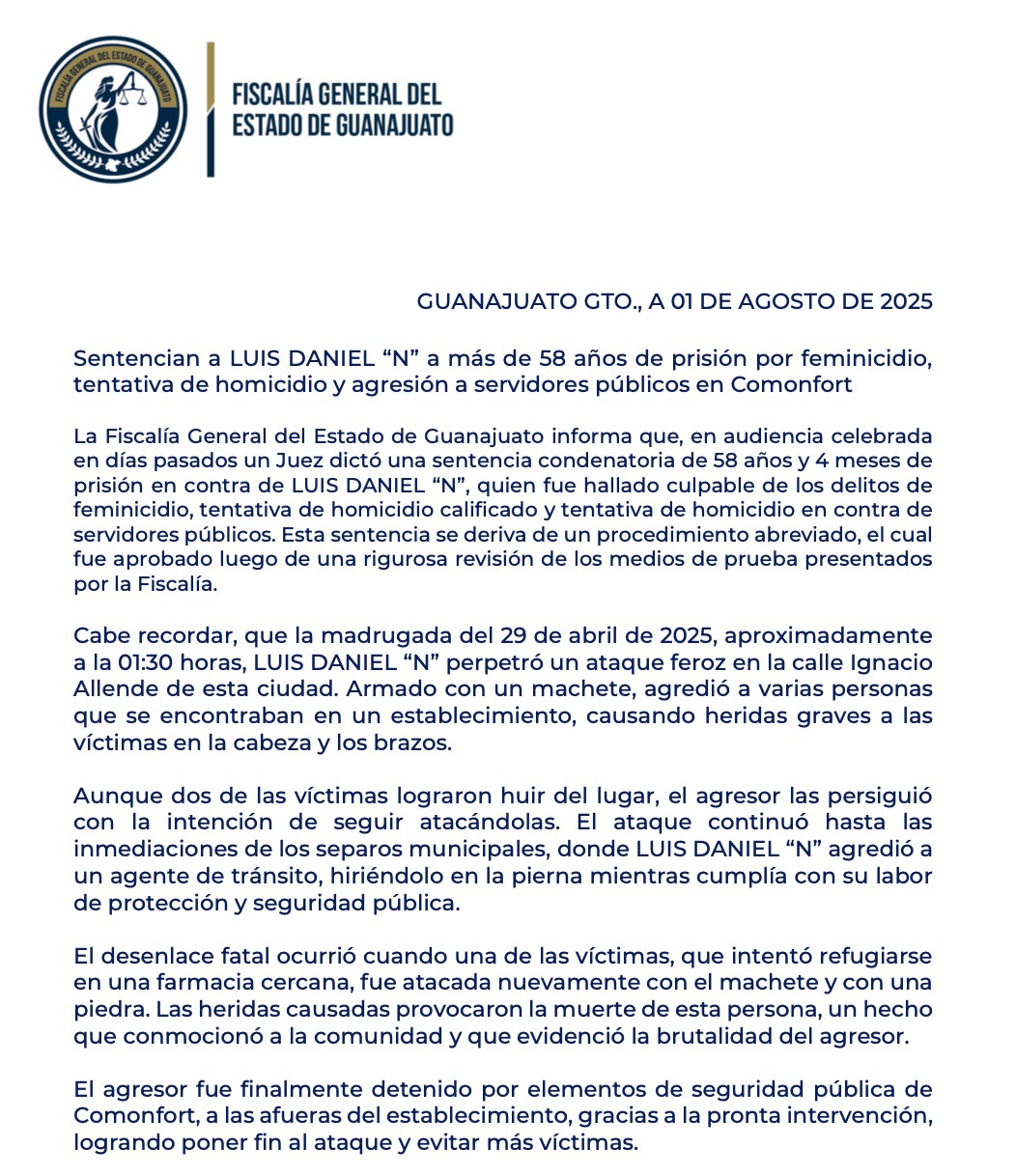 FISCALÍA GENERAL DEL ESTADO DE GUANAJUATO

FISCALÍA GENERAL DEL ESTADO DE GUANAJUATO

GUANAJUATO GTO., A 01 DE AGOSTO DE 2025

Sentencian a LUIS DANIEL “N” a más de 58 años de prisión por feminicidio, tentativa de homicidio y agresión a servidores públicos en Comonfort

La Fiscalía General del Estado de Guanajuato informa que, en audiencia celebrada en días pasados un Juez dictó una sentencia condenatoria de 58 años y 4 meses de prisión en contra de LUIS DANIEL “N”, quien fue hallado culpable de los delitos de feminicidio, tentativa de homicidio calificado y tentativa de homicidio en contra de servidores públicos. Esta sentencia se deriva de un procedimiento abreviado, el cual fue aprobado luego de una rigurosa revisión de los medios de prueba presentados por la Fiscalía.

Cabe recordar, que la madrugada del 29 de abril de 2025, aproximadamente a la 01:30 horas, LUIS DANIEL “N” perpetró un ataque feroz en la calle Ignacio Allende de esta ciudad. Armado con un machete, agredió a varias personas que se encontraban en un establecimiento, causando heridas graves a las víctimas en la cabeza y los brazos.

Aunque dos de las víctimas lograron huir del lugar, el agresor las persiguió con la intención de seguir atacándolas. El ataque continuó hasta las inmediaciones de los separos municipales, donde LUIS DANIEL “N” agredió a un agente de tránsito, hiriéndolo en la pierna mientras cumplía con su labor de protección y seguridad pública.

El desenlace fatal ocurrió cuando una de las víctimas, que intentó refugiarse en una farmacia cercana, fue atacada nuevamente con el machete y con una piedra. Las heridas causadas provocaron la muerte de esta persona, un hecho que conmocionó a la comunidad y que evidenció la brutalidad del agresor.

El agresor fue finalmente detenido por elementos de seguridad pública de Comonfort, a las afueras del establecimiento, gracias a la pronta intervención, logrando poner fin al ataque y evitar más víctimas.